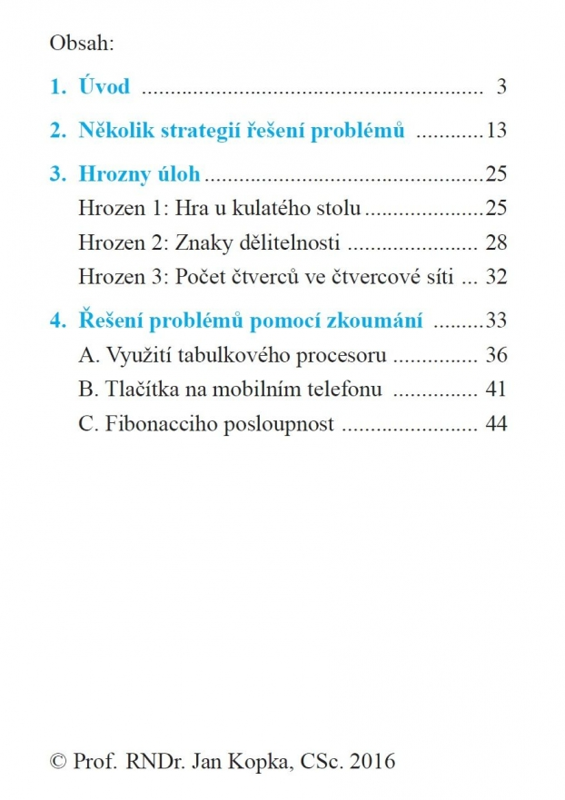 Obsah:

1. Úvod 3

2. Několik strategií řešení problémů 13

3. Hrozny úloh 25
Hrozen 1: Hra u kulatého stolu 25
Hrozen 2: Znaky dělitelnosti 28
Hrozen 3: Počet čtverců ve čtvercové síti 32

4. Řešení problémů pomocí zkoumání 33
A. Využití tabulkového procesoru 36
B. Tlačítka na mobilním telefonu 41
C. Fibonacciho posloupnost 44

© Prof. RNDr. Jan Kopka, CSc. 2016